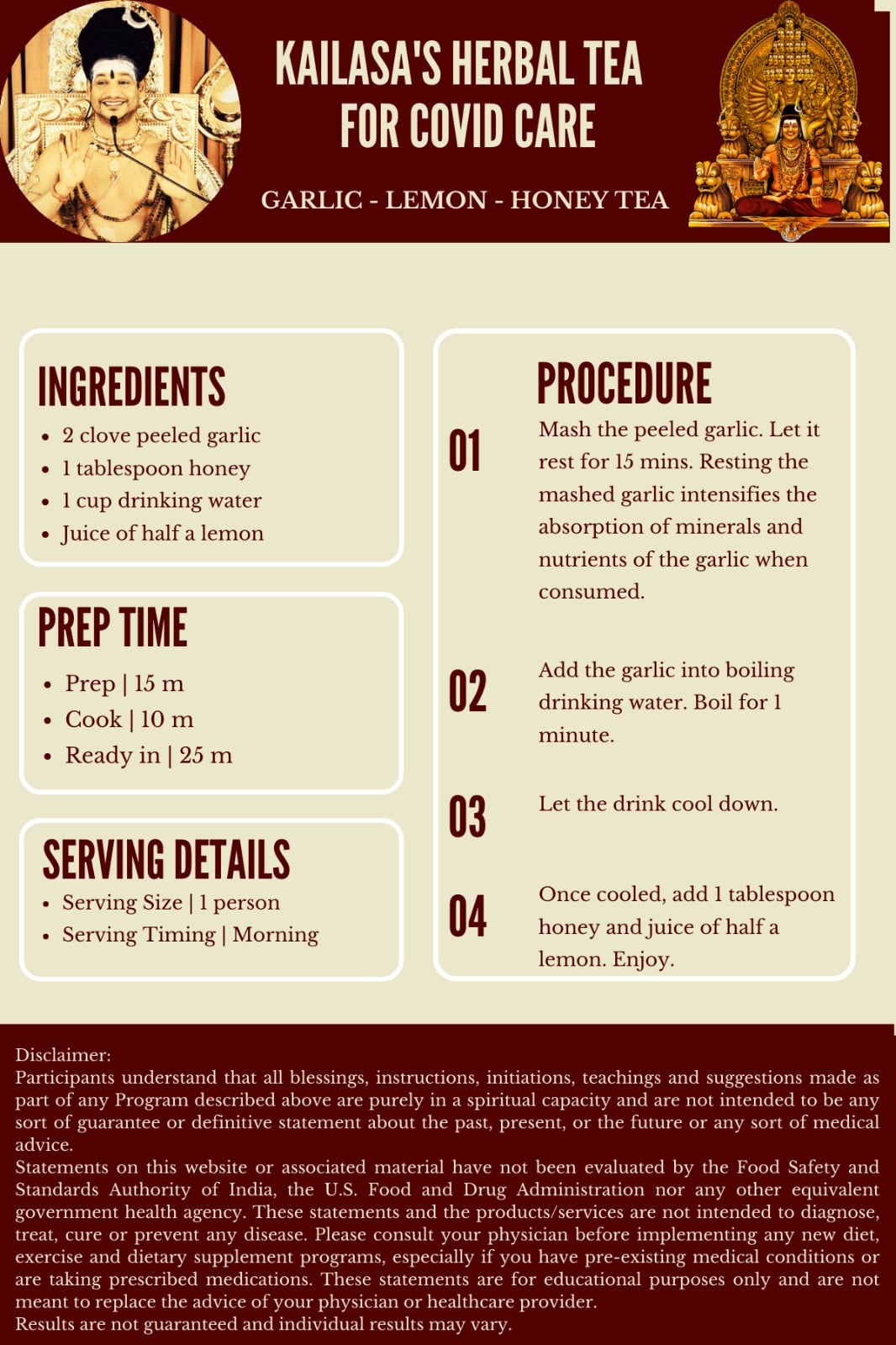 KAILASA'S HERBAL TEA FOR COVID CARE

GARLIC - LEMON - HONEY TEA

INGREDIENTS
• 2 clove peeled garlic
• 1 tablespoon honey
• 1 cup drinking water
• Juice of half a lemon

PREP TIME
• Prep | 15 m
• Cook | 10 m
• Ready in | 25 m

SERVING DETAILS
• Serving Size | 1 person
• Serving Timing | Morning

PROCEDURE

01
Mash the peeled garlic. Let it rest for 15 mins. Resting the mashed garlic intensifies the absorption of minerals and nutrients of the garlic when consumed.

02
Add the garlic into boiling drinking water. Boil for 1 minute.

03
Let the drink cool down.

04
Once cooled, add 1 tablespoon honey and juice of half a lemon. Enjoy.

Disclaimer:
Participants understand that all blessings, instructions, initiations, teachings and suggestions made as part of any Program described above are purely in a spiritual capacity and are not intended to be any sort of guarantee or definitive statement about the past, present, or the future or any sort of medical advice.
Statements on this website or associated material have not been evaluated by the Food Safety and Standards Authority of India, the U.S. Food and Drug Administration nor any other equivalent government health agency. These statements and the products/services are not intended to diagnose, treat, cure or prevent any disease. Please consult your physician before implementing any new diet, exercise and dietary supplement programs, especially if you have pre-existing medical conditions or are taking prescribed medications. These statements are for educational purposes only and are not meant to replace the advice of your physician or healthcare provider.
Results are not guaranteed and individual results may vary.